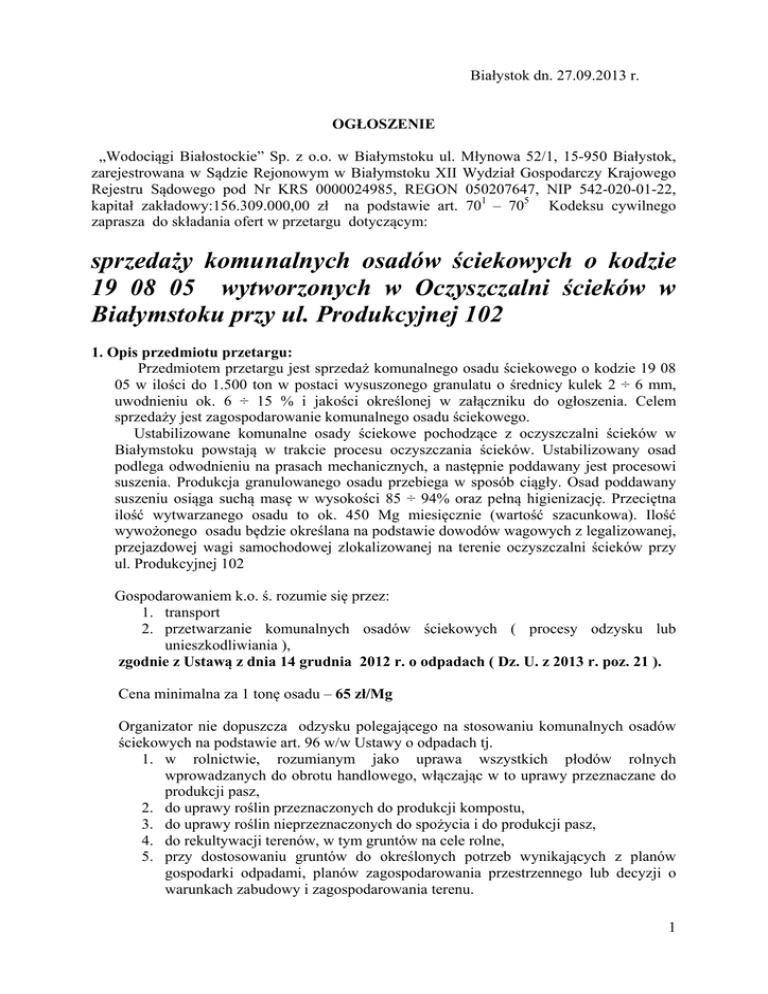 Białystok dn. 27.09.2013 r.

OGŁOSZENIE

„Wodociągi Białostockie” Sp. z o.o. w Białymstoku ul. Młynowa 52/1, 15-950 Białystok, zarejestrowana w Sądzie Rejonowym w Białymstoku XII Wydział Gospodarczy Krajowego Rejestru Sądowego pod Nr KRS 0000024985, REGON 050207647, NIP 542-020-01-22, kapitał zakładowy:156.309.000,00 zł na podstawie art. $70^1$ – $70^5$ Kodeksu cywilnego zaprasza do składania ofert w przetargu dotyczącym:

sprzedaży komunalnych osadów ściekowych o kodzie 19 08 05 wytworzonych w Oczyszczalni ścieków w Białymstoku przy ul. Produkcyjnej 102

1. Opis przedmiotu przetargu:
Przedmiotem przetargu jest sprzedaż komunalnego osadu ściekowego o kodzie 19 08 05 w ilości do 1.500 ton w postaci wysuszonego granulatu o średnicy kulek 2 ÷ 6 mm, uwodnieniu ok. 6 ÷ 15 % i jakości określonej w załączniku do ogłoszenia. Celem sprzedaży jest zagospodarowanie komunalnego osadu ściekowego.
Ustabilizowane komunalne osady ściekowe pochodzące z oczyszczalni ścieków w Białymstoku powstają w trakcie procesu oczyszczania ścieków. Ustabilizowany osad podlega odwodnieniu na prasach mechanicznych, a następnie poddawany jest procesowi suszenia. Produkcja granulowanego osadu przebiega w sposób ciągły. Osad poddawany suszeniu osiąga suchą masę w wysokości 85 ÷ 94% oraz pełną higienizację. Przeciętna ilość wytwarzanego osadu to ok. 450 Mg miesięcznie (wartość szacunkowa). Ilość wywożonego osadu będzie określana na podstawie dowodów wagowych z legalizowanej, przejazdowej wagi samochodowej zlokalizowanej na terenie oczyszczalni ścieków przy ul. Produkcyjnej 102

Gospodarowaniem k.o. ś. rozumie się przez:
1. transport
2. przetwarzanie komunalnych osadów ściekowych ( procesy odzysku lub unieszkodliwiania ),
zgodnie z Ustawą z dnia 14 grudnia 2012 r. o odpadach ( Dz. U. z 2013 r. poz. 21 ).

Cena minimalna za 1 tonę osadu – 65 zł/Mg

Organizator nie dopuszcza odzysku polegającego na stosowaniu komunalnych osadów ściekowych na podstawie art. 96 w/w Ustawy o odpadach tj.
1. w rolnictwie, rozumianym jako uprawa wszystkich płodów rolnych wprowadzanych do obrotu handlowego, włączając w to uprawy przeznaczane do produkcji pasz,
2. do uprawy roślin przeznaczonych do produkcji kompostu,
3. do uprawy roślin nieprzeznaczonych do spożycia i do produkcji pasz,
4. do rekultywacji terenów, w tym gruntów na cele rolne,
5. przy dostosowaniu gruntów do określonych potrzeb wynikających z planów gospodarki odpadami, planów zagospodarowania przestrzennego lub decyzji o warunkach zabudowy i zagospodarowania terenu.

1